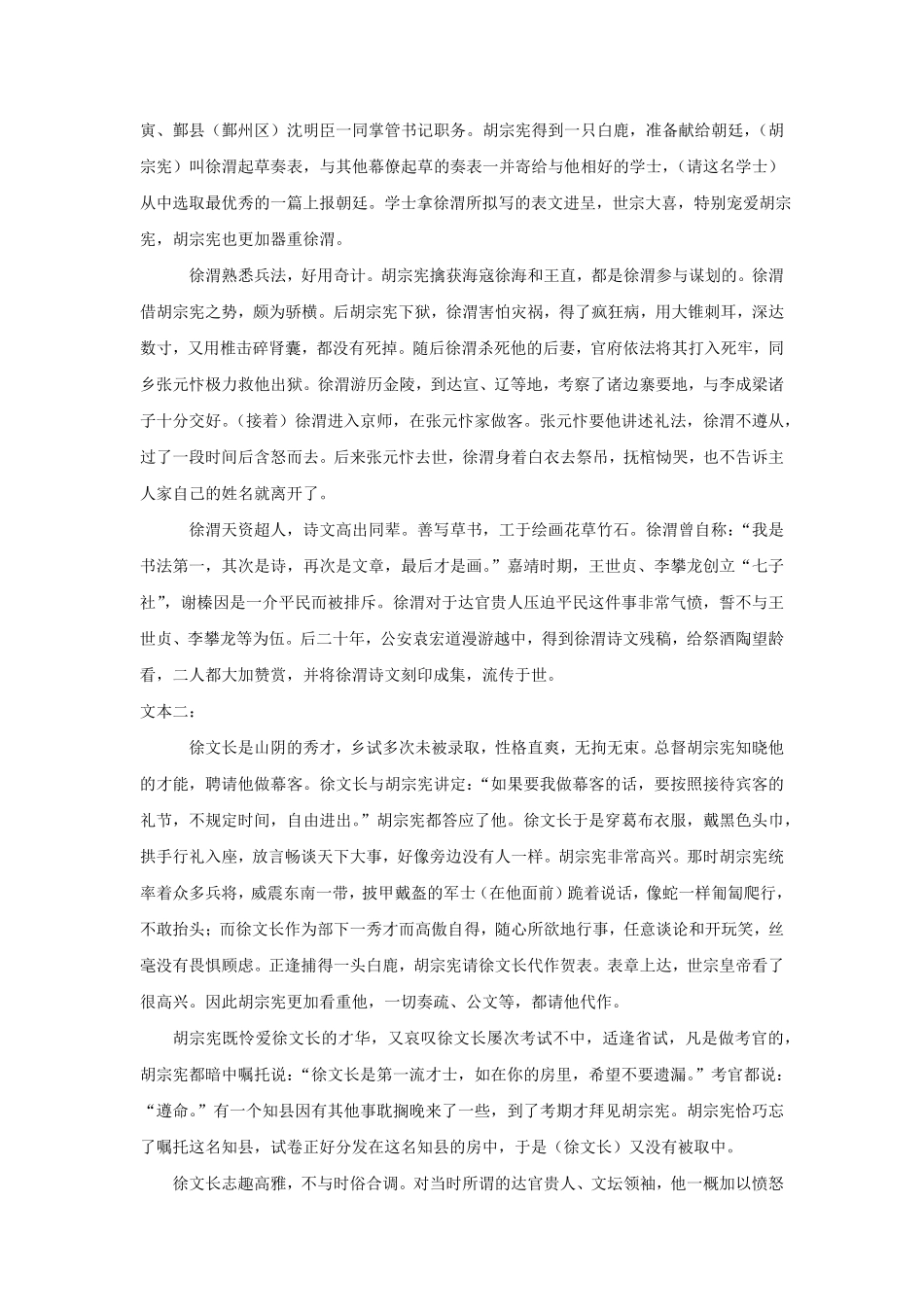 寅、鄞县（鄞州区）沈明臣一同掌管书记职务。胡宗宪得到一只白鹿，准备献给朝廷，（胡宗宪）叫徐渭起草奏表，与其他幕僚起草的奏表一并寄给与他相好的学士，（请这名学士）从中选取最优秀的一篇上报朝廷。学士拿徐渭所拟写的表文进呈，世宗大喜，特别宠爱胡宗宪，胡宗宪也更加器重徐渭。

徐渭熟悉兵法，好用奇计。胡宗宪擒获海寇徐海和王直，都是徐渭参与谋划的。徐渭借胡宗宪之势，颇为骄横。后胡宗宪下狱，徐渭害怕灾祸，得了疯狂病，用大锥刺耳，深达数寸，又用椎击碎肾囊，都没有死掉。随后徐渭杀死他的后妻，官府依法将其打入死牢，同乡张元忭极力救他出狱。徐渭游历金陵，到达宣、辽等地，考察了诸边寨要地，与李成梁诸子十分交好。（接着）徐渭进入京师，在张元忭家做客。张元忭要他讲述礼法，徐渭不遵从，过了一段时间后含怒而去。后来张元忭去世，徐渭身着白衣去祭吊，抚棺恸哭，也不告诉主人家自己的姓名就离开了。

徐渭天资超人，诗文高出同辈。善写草书，工于绘画花草竹石。徐渭曾自称：“我是书法第一，其次是诗，再次是文章，最后才是画。”嘉靖时期，王世贞、李攀龙创立“七子社”，谢榛因是一介平民而被排斥。徐渭对于达官贵人压迫平民这件事非常气愤，誓不与王世贞、李攀龙等为伍。后二十年，公安袁宏道漫游越中，得到徐渭诗文残稿，给祭酒陶望龄看，二人都大加赞赏，并将徐渭诗文刻印成集，流传于世。

文本二：

徐文长是山阴的秀才，乡试多次未被录取，性格直爽，无拘无束。总督胡宗宪知晓他的才能，聘请他做幕客。徐文长与胡宗宪讲定：“如果要我做幕客的话，要按照接待宾客的礼节，不规定时间，自由进出。”胡宗宪都答应了他。徐文长于是穿葛布衣服，戴黑色头巾，拱手行礼入座，放言畅谈天下大事，好像旁边没有人一样。胡宗宪非常高兴。那时胡宗宪统率着众多兵将，威震东南一带，披甲戴盔的军士（在他面前）跪着说话，像蛇一样匍匐爬行，不敢抬头；而徐文长作为部下一秀才而高傲自得，随心所欲地行事，任意谈论和开玩笑，丝毫没有畏惧顾虑。正逢捕得一头白鹿，胡宗宪请徐文长代作贺表。表章上达，世宗皇帝看了很高兴。因此胡宗宪更加看重他，一切奏疏、公文等，都请他代作。

胡宗宪既怜爱徐文长的才华，又哀叹徐文长屡次考试不中，适逢省试，凡是做考官的，胡宗宪都暗中嘱托说：“徐文长是第一流才士，如在你的房里，希望不要遗漏。”考官都说：“遵命。”有一个知县因有其他事耽搁晚来了一些，到了考期才拜见胡宗宪。胡宗宪恰巧忘了嘱托这名知县，试卷正好分发在这名知县的房中，于是（徐文长）又没有被取中。

徐文长志趣高雅，不与时俗合调。对当时所谓的达官贵人、文坛领袖，他一概加以愤怒